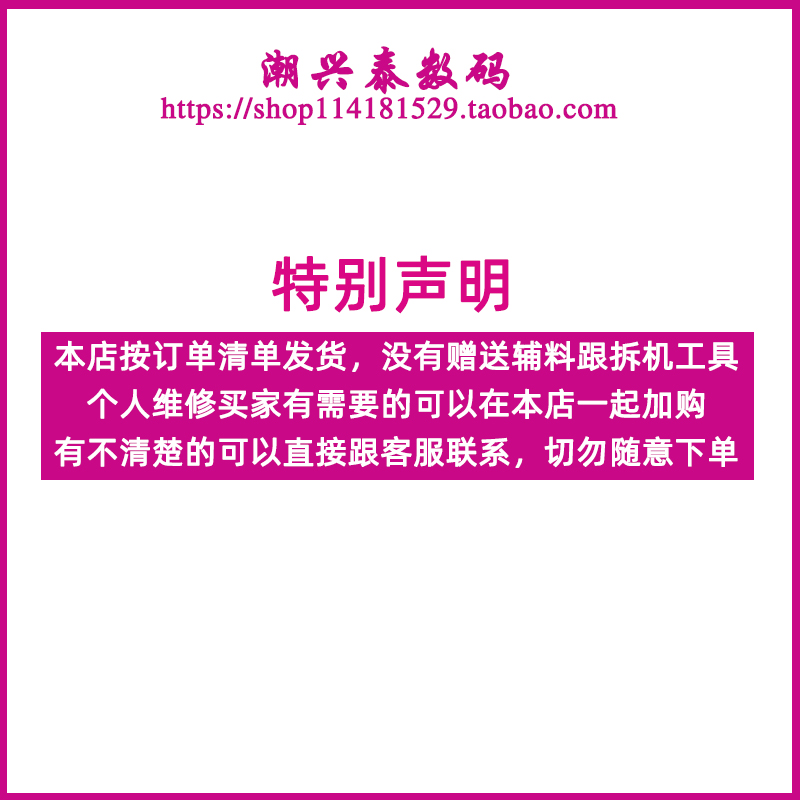 潮兴泰数码
https://shop114181529.taobao.com

特别声明

本店按订单清单发货，没有赠送辅料跟拆机工具
个人维修买家有需要的可以在本店一起加购
有不清楚的可以直接跟客服联系，切勿随意下单